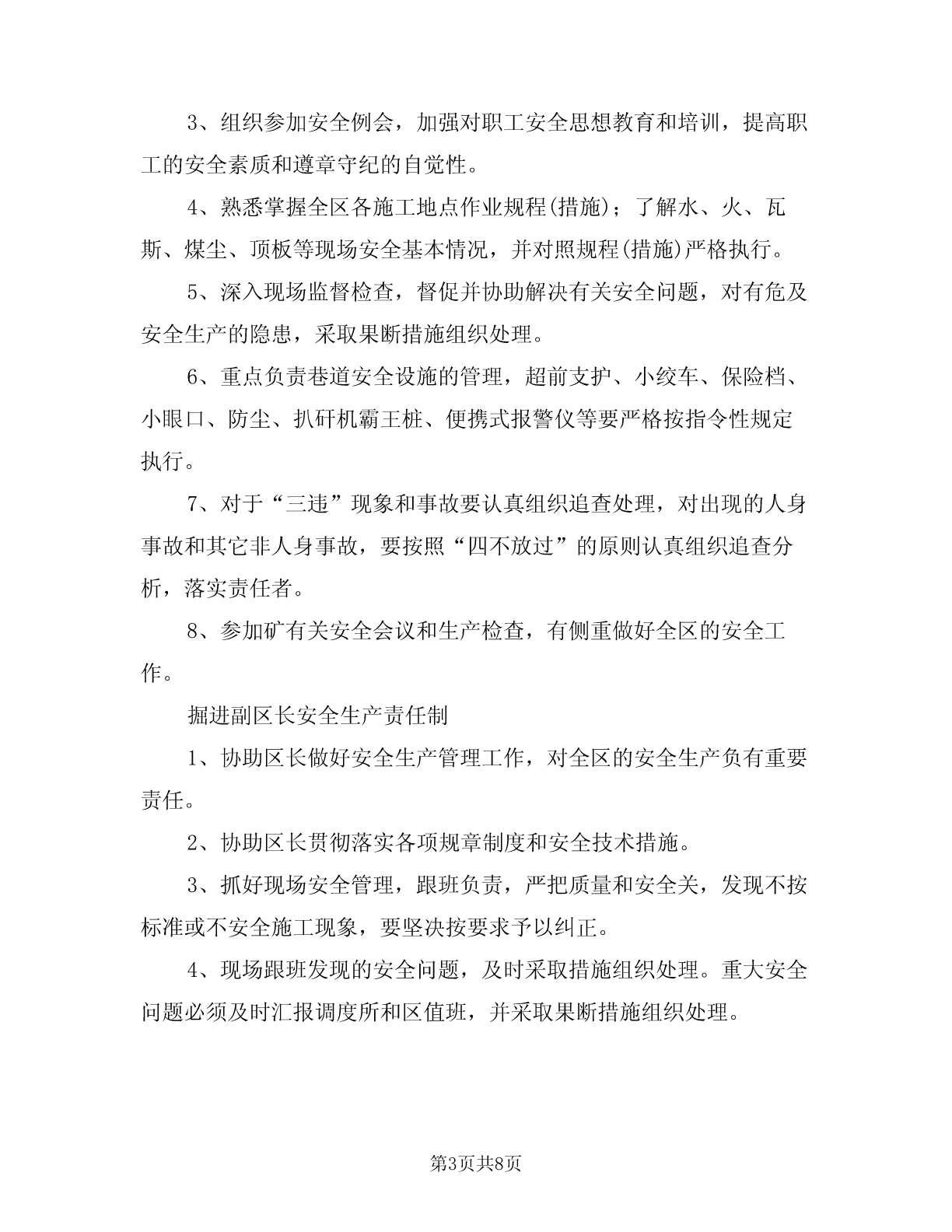 3、组织参加安全例会，加强对职工安全思想教育和培训，提高职工的安全素质和遵章守纪的自觉性。

4、熟悉掌握全区各施工地点作业规程(措施)；了解水、火、瓦斯、煤尘、顶板等现场安全基本情况，并对照规程(措施)严格执行。

5、深入现场监督检查，督促并协助解决有关安全问题，对有危及安全生产的隐患，采取果断措施组织处理。

6、重点负责巷道安全设施的管理，超前支护、小绞车、保险档、小眼口、防尘、扒矸机霸王桩、便携式报警仪等要严格按指令性规定执行。

7、对于“三违”现象和事故要认真组织追查处理，对出现的人身事故和其它非人身事故，要按照“四不放过”的原则认真组织追查分析，落实责任者。

8、参加矿有关安全会议和生产检查，有侧重做好全区的安全工作。

掘进副区长安全生产责任制

1、协助区长做好安全生产管理工作，对全区的安全生产负有重要责任。

2、协助区长贯彻落实各项规章制度和安全技术措施。

3、抓好现场安全管理，跟班负责，严把质量和安全关，发现不按标准或不安全施工现象，要坚决按要求予以纠正。

4、现场跟班发现的安全问题，及时采取措施组织处理。重大安全问题必须及时汇报调度所和区值班，并采取果断措施组织处理。

第3页共8页